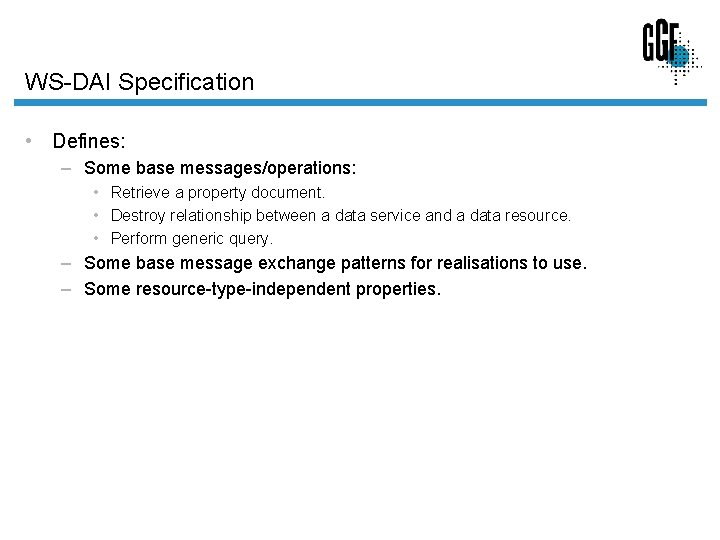 GGF

WS-DAI Specification

• Defines:
  – Some base messages/operations:
    • Retrieve a property document.
    • Destroy relationship between a data service and a data resource.
    • Perform generic query.
  – Some base message exchange patterns for realisations to use.
  – Some resource-type-independent properties.